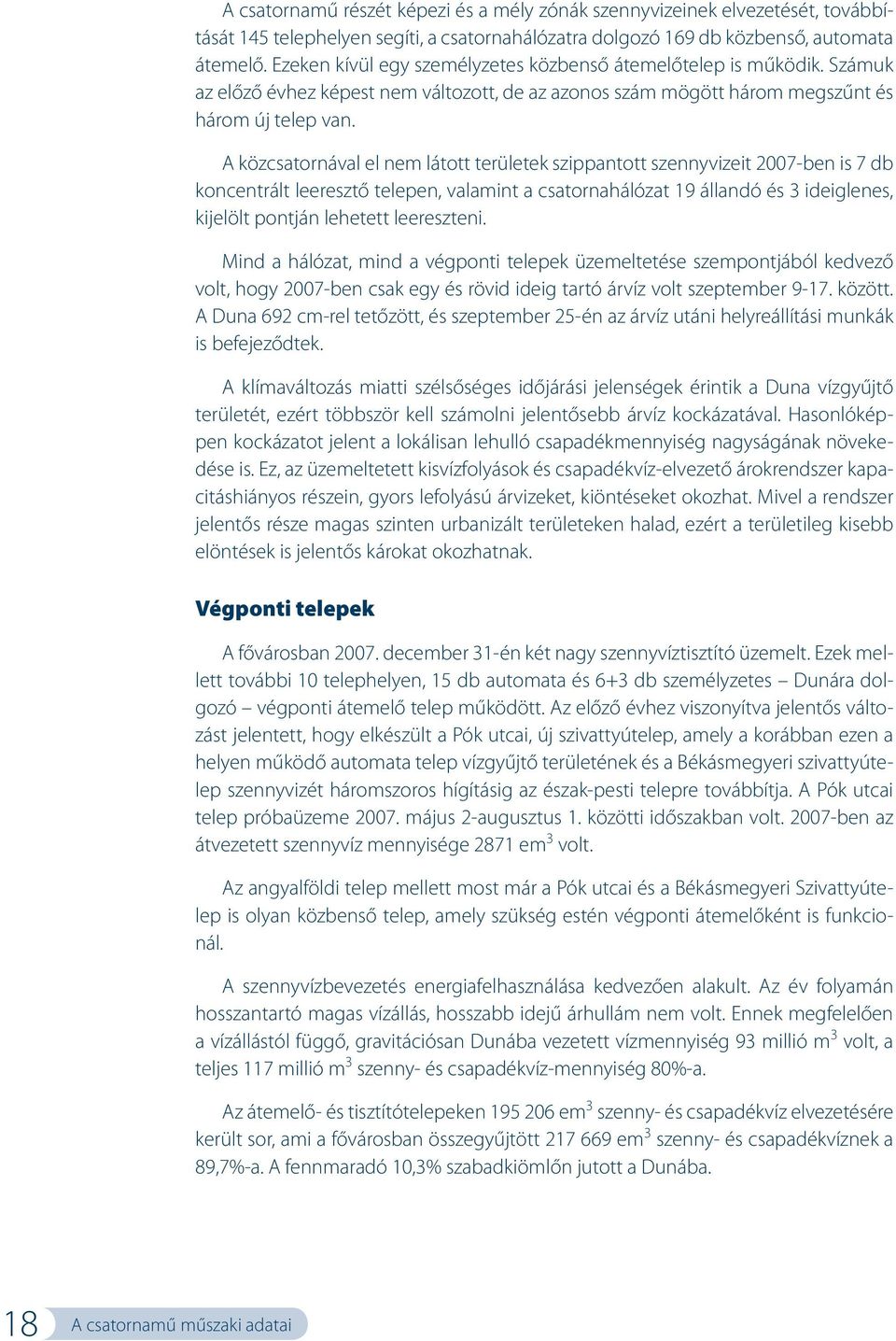 A csatornamű részét képezi és a mély zónák szennyvizeinek elvezetését, továbbítását 145 telephelyen segíti, a csatornahálózatra dolgozó 169 db közbenső, automata átemelő. Ezeken kívül egy személyzetes közbenső átemelőtelep is működik. Számuk az előző évhez képest nem változott, de az azonos szám mögött három megszűnt és három új telep van.

A közcsatornával el nem látott területek szippantott szennyvizeit 2007-ben is 7 db koncentrált leeresztő telepen, valamint a csatornahálózat 19 állandó és 3 ideiglenes, kijelölt pontján lehetett leereszteni.

Mind a hálózat, mind a végponti telepek üzemeltetése szempontjából kedvező volt, hogy 2007-ben csak egy és rövid ideig tartó árvíz volt szeptember 9-17. között. A Duna 692 cm-rel tetőzött, és szeptember 25-én az árvíz utáni helyreállítási munkák is befejeződtek.

A klímaváltozás miatti szélsőséges időjárási jelenségek érintik a Duna vízgyűjtő területét, ezért többször kell számolni jelentősebb árvíz kockázatával. Hasonlóképpen kockázatot jelent a lokálisan lehulló csapadékmennyiség nagyságának növekedése is. Ez, az üzemeltetett kisvízfolyások és csapadékvíz-elvezető árokrendszer kapacitáshiányos részein, gyors lefolyású árvizeket, kiöntéseket okozhat. Mivel a rendszer jelentős része magas szinten urbanizált területeken halad, ezért a területileg kisebb elöntések is jelentős károkat okozhatnak.

Végponti telepek

A fővárosban 2007. december 31-én két nagy szennyvíztisztító üzemelt. Ezek mellett további 10 telephelyen, 15 db automata és 6+3 db személyzetes – Dunára dolgozó – végponti átemelő telep működött. Az előző évhez viszonyítva jelentős változást jelentett, hogy elkészült a Pók utcai, új szivattyútelep, amely a korábban ezen a helyen működő automata telep vízgyűjtő területének és a Békásmegyeri szivattyútelep szennyvizét háromszoros hígításig az észak-pesti telepre továbbítja. A Pók utcai telep próbaüzeme 2007. május 2-augusztus 1. közötti időszakban volt. 2007-ben az átvezetett szennyvíz mennyisége 2871 em$^3$ volt.

Az angyalföldi telep mellett most már a Pók utcai és a Békásmegyeri Szivattyútelep is olyan közbenső telep, amely szükség estén végponti átemelőként is funkcionál.

A szennyvízbevezetés energiafelhasználása kedvezően alakult. Az év folyamán hosszantartó magas vízállás, hosszabb idejű árhullám nem volt. Ennek megfelelően a vízállástól függő, gravitációsan Dunába vezetett vízmennyiség 93 millió m$^3$ volt, a teljes 117 millió m$^3$ szenny- és csapadékvíz-mennyiség 80%-a.

Az átemelő- és tisztítótelepeken 195 206 em$^3$ szenny- és csapadékvíz elvezetésére került sor, ami a fővárosban összegyűjtött 217 669 em$^3$ szenny- és csapadékvíznek a 89,7%-a. A fennmaradó 10,3% szabadkiömlőn jutott a Dunába.

18 A csatornamű műszaki adatai